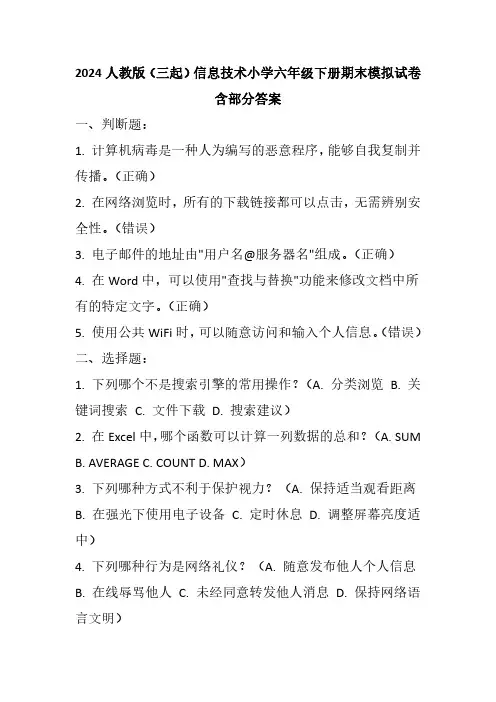 2024 人教版（三起）信息技术小学六年级下册期末模拟试卷含部分答案

一、判断题：

1. 计算机病毒是一种人为编写的恶意程序，能够自我复制并传播。（正确）

2. 在网络浏览时，所有的下载链接都可以点击，无需辨别安全性。（错误）

3. 电子邮件的地址由"用户名@服务器名"组成。（正确）

4. 在 Word 中，可以使用"查找与替换"功能来修改文档中所有的特定文字。（正确）

5. 使用公共 WiFi 时，可以随意访问和输入个人信息。（错误）

二、选择题：

1. 下列哪个不是搜索引擎的常用操作？（A. 分类浏览 B. 关键词搜索 C. 文件下载 D. 搜索建议）

2. 在 Excel 中，哪个函数可以计算一列数据的总和？（A. SUM B. AVERAGE C. COUNT D. MAX）

3. 下列哪种方式不利于保护视力？（A. 保持适当观看距离 B. 在强光下使用电子设备 C. 定时休息 D. 调整屏幕亮度适中）

4. 下列哪种行为是网络礼仪？（A. 随意发布他人个人信息 B. 在线辱骂他人 C. 未经同意转发他人消息 D. 保持网络语言文明）